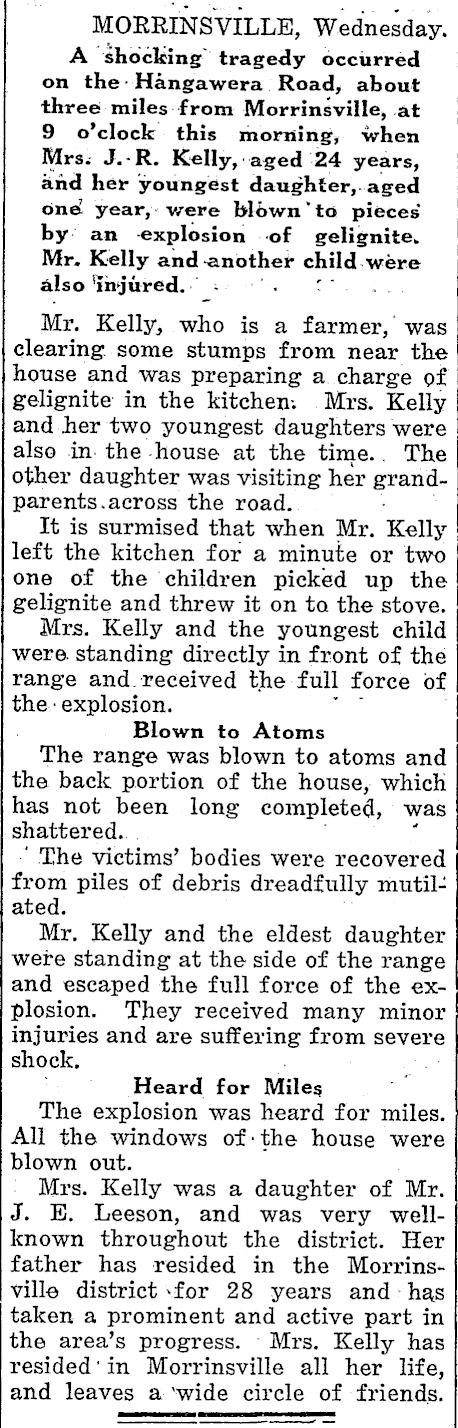 MORRINSVILLE, Wednesday.

A shocking tragedy occurred on the Hangawera Road, about three miles from Morrinsville, at 9 o'clock this morning, when Mrs. J. R. Kelly, aged 24 years, and her youngest daughter, aged one year, were blown to pieces by an explosion of gelignite. Mr. Kelly and another child were also injured.

Mr. Kelly, who is a farmer, was clearing some stumps from near the house and was preparing a charge of gelignite in the kitchen. Mrs. Kelly and her two youngest daughters were also in the house at the time. The other daughter was visiting her grandparents across the road.

It is surmised that when Mr. Kelly left the kitchen for a minute or two one of the children picked up the gelignite and threw it on to the stove.

Mrs. Kelly and the youngest child were standing directly in front of the range and received the full force of the explosion.

Blown to Atoms

The range was blown to atoms and the back portion of the house, which has not been long completed, was shattered.

The victims' bodies were recovered from piles of debris dreadfully mutilated.

Mr. Kelly and the eldest daughter were standing at the side of the range and escaped the full force of the explosion. They received many minor injuries and are suffering from severe shock.

Heard for Miles

The explosion was heard for miles. All the windows of the house were blown out.

Mrs. Kelly was a daughter of Mr. J. E. Leeson, and was very well-known throughout the district. Her father has resided in the Morrinsville district for 28 years and has taken a prominent and active part in the area's progress. Mrs. Kelly has resided in Morrinsville all her life, and leaves a wide circle of friends.